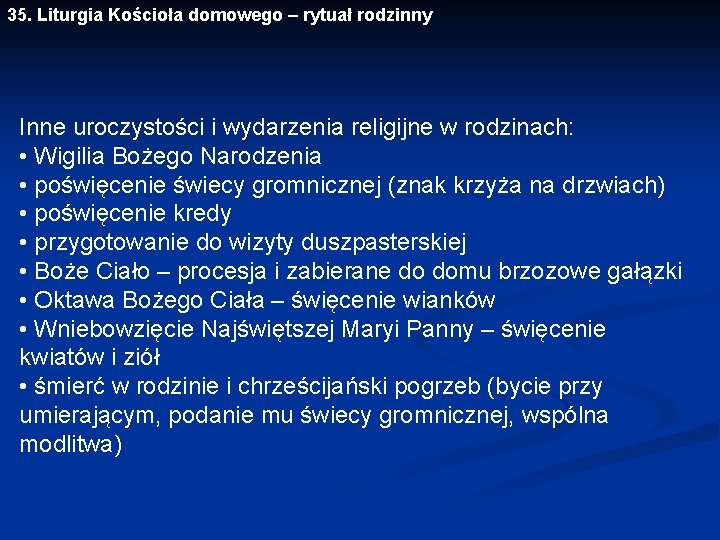 35. Liturgia Kościoła domowego – rytuał rodzinny

Inne uroczystości i wydarzenia religijne w rodzinach:
• Wigilia Bożego Narodzenia
• poświęcenie świecy gromnicznej (znak krzyża na drzwiach)
• poświęcenie kredy
• przygotowanie do wizyty duszpasterskiej
• Boże Ciało – procesja i zabierane do domu brzozowe gałązki
• Oktawa Bożego Ciała – święcenie wianków
• Wniebowzięcie Najświętszej Maryi Panny – święcenie kwiatów i ziół
• śmierć w rodzinie i chrześcijański pogrzeb (bycie przy umierającym, podanie mu świecy gromnicznej, wspólna modlitwa)